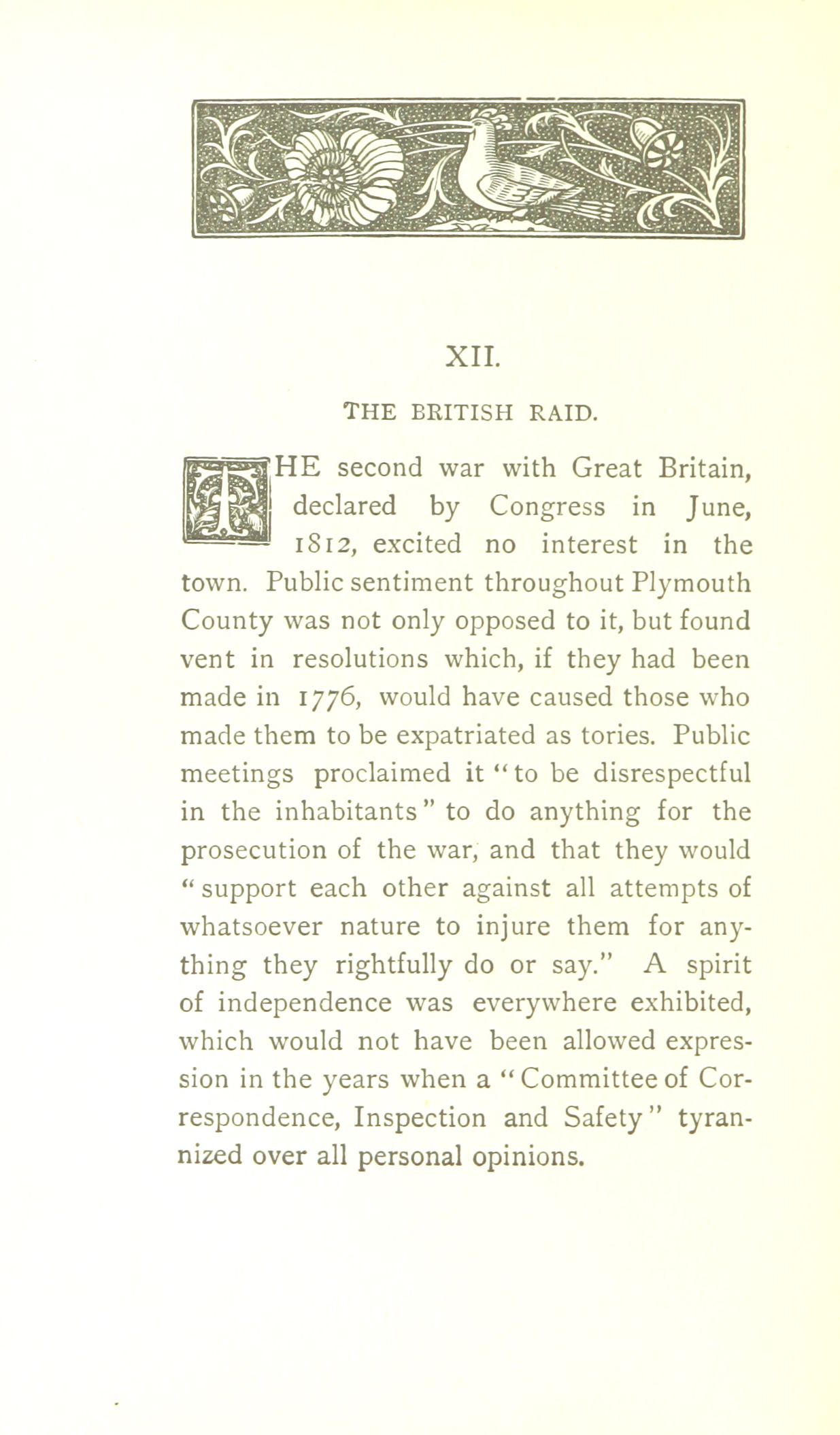 XII.

THE BRITISH RAID.

THE second war with Great Britain, declared by Congress in June, 1812, excited no interest in the town. Public sentiment throughout Plymouth County was not only opposed to it, but found vent in resolutions which, if they had been made in 1776, would have caused those who made them to be expatriated as tories. Public meetings proclaimed it "to be disrespectful in the inhabitants" to do anything for the prosecution of the war, and that they would "support each other against all attempts of whatsoever nature to injure them for anything they rightfully do or say." A spirit of independence was everywhere exhibited, which would not have been allowed expression in the years when a "Committee of Correspondence, Inspection and Safety" tyrannized over all personal opinions.